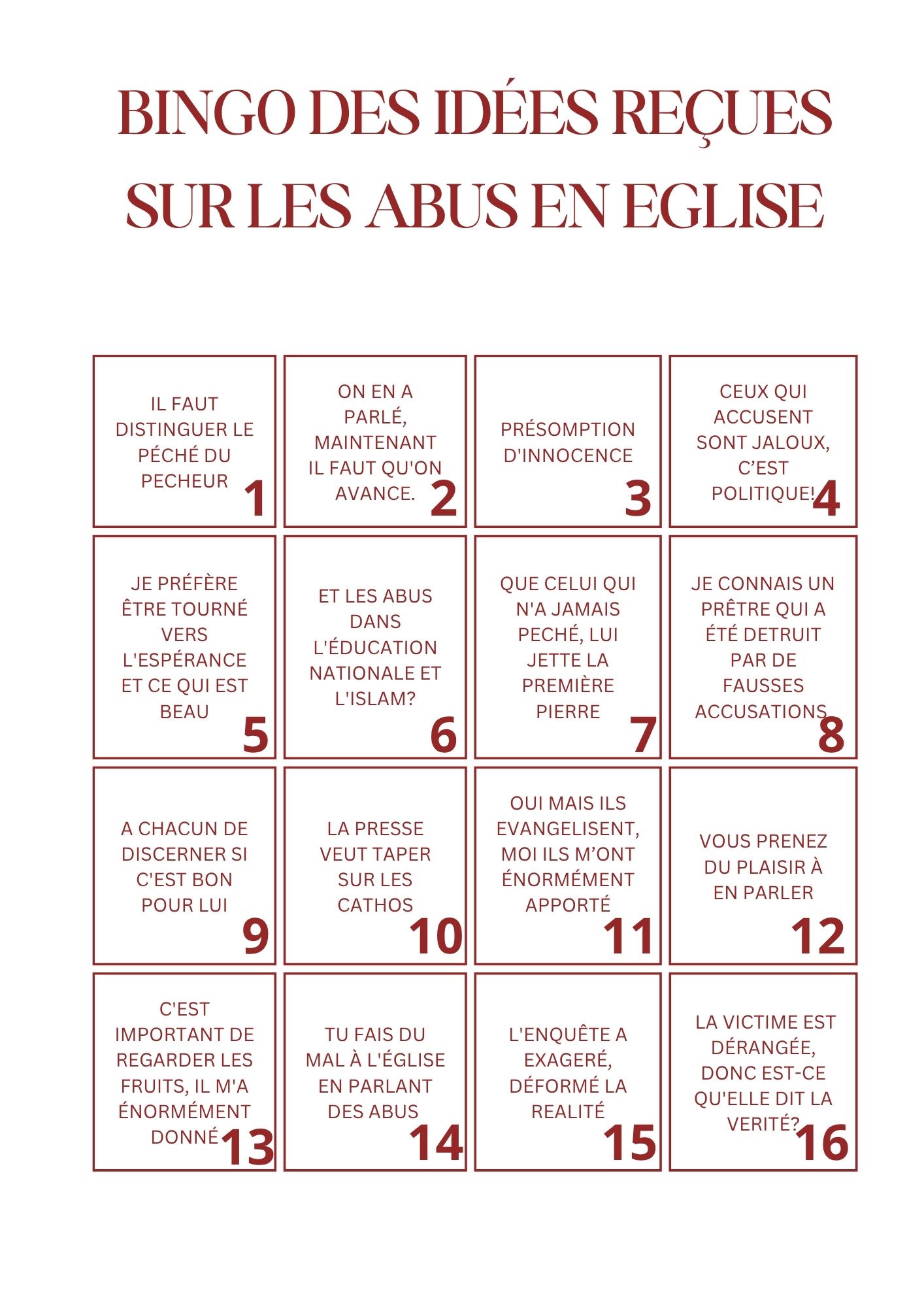 BINGO DES IDÉES REÇUES SUR LES ABUS EN EGLISE

| | | | |
|---|---|---|---|
| IL FAUT DISTINGUER LE PÉCHÉ DU PECHEUR 1 | ON EN A PARLÉ, MAINTENANT IL FAUT QU'ON AVANCE. 2 | PRÉSOMPTION D'INNOCENCE 3 | CEUX QUI ACCUSENT SONT JALOUX, C'EST POLITIQUE! 4 |
| JE PRÉFÈRE ÊTRE TOURNÉ VERS L'ESPÉRANCE ET CE QUI EST BEAU 5 | ET LES ABUS DANS L'ÉDUCATION NATIONALE ET L'ISLAM? 6 | QUE CELUI QUI N'A JAMAIS PECHÉ, LUI JETTE LA PREMIÈRE PIERRE 7 | JE CONNAIS UN PRÊTRE QUI A ÉTÉ DETRUIT PAR DE FAUSSES ACCUSATIONS 8 |
| A CHACUN DE DISCERNER SI C'EST BON POUR LUI 9 | LA PRESSE VEUT TAPER SUR LES CATHOS 10 | OUI MAIS ILS EVANGELISENT, MOI ILS M'ONT ÉNORMÉMENT APPORTÉ 11 | VOUS PRENEZ DU PLAISIR À EN PARLER 12 |
| C'EST IMPORTANT DE REGARDER LES FRUITS, IL M'A ÉNORMÉMENT DONNÉ 13 | TU FAIS DU MAL À L'ÉGLISE EN PARLANT DES ABUS 14 | L'ENQUÊTE A EXAGERÉ, DÉFORMÉ LA REALITÉ 15 | LA VICTIME EST DÉRANGÉE, DONC EST-CE QU'ELLE DIT LA VERITÉ? 16 |